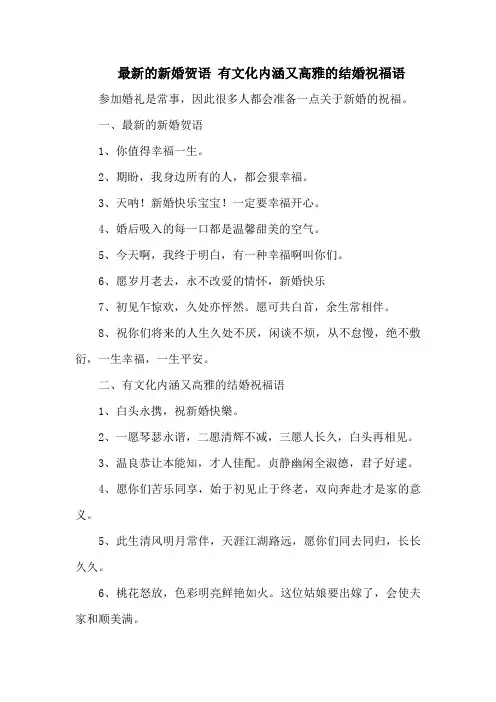 最新的新婚贺语 有文化内涵又高雅的结婚祝福语

参加婚礼是常事，因此很多人都会准备一点关于新婚的祝福。

一、最新的新婚贺语

1、你值得幸福一生。

2、期盼，我身边所有的人，都会狠幸福。

3、天呐！新婚快乐宝宝！一定要幸福开心。

4、婚后吸入的每一口都是温馨甜美的空气。

5、今天啊，我终于明白，有一种幸福啊叫你们。

6、愿岁月老去，永不改爱的情怀，新婚快乐

7、初见乍惊欢，久处亦怦然。愿可共白首，余生常相伴。

8、祝你们将来的人生久处不厌，闲谈不烦，从不怠慢，绝不敷衍，一生幸福，一生平安。

二、有文化内涵又高雅的结婚祝福语

1、白头永携，祝新婚快樂。

2、一愿琴瑟永谐，二愿清辉不减，三愿人长久，白头再相见。

3、温良恭让本能知，才人佳配。贞静幽闲全淑德，君子好逑。

4、愿你们苦乐同享，始于初见止于终老，双向奔赴才是家的意义。

5、此生清风明月常伴，天涯江湖路远，愿你们同去同归，长长久久。

6、桃花怒放，色彩明亮鲜艳如火。这位姑娘要出嫁了，会使夫家和顺美满。